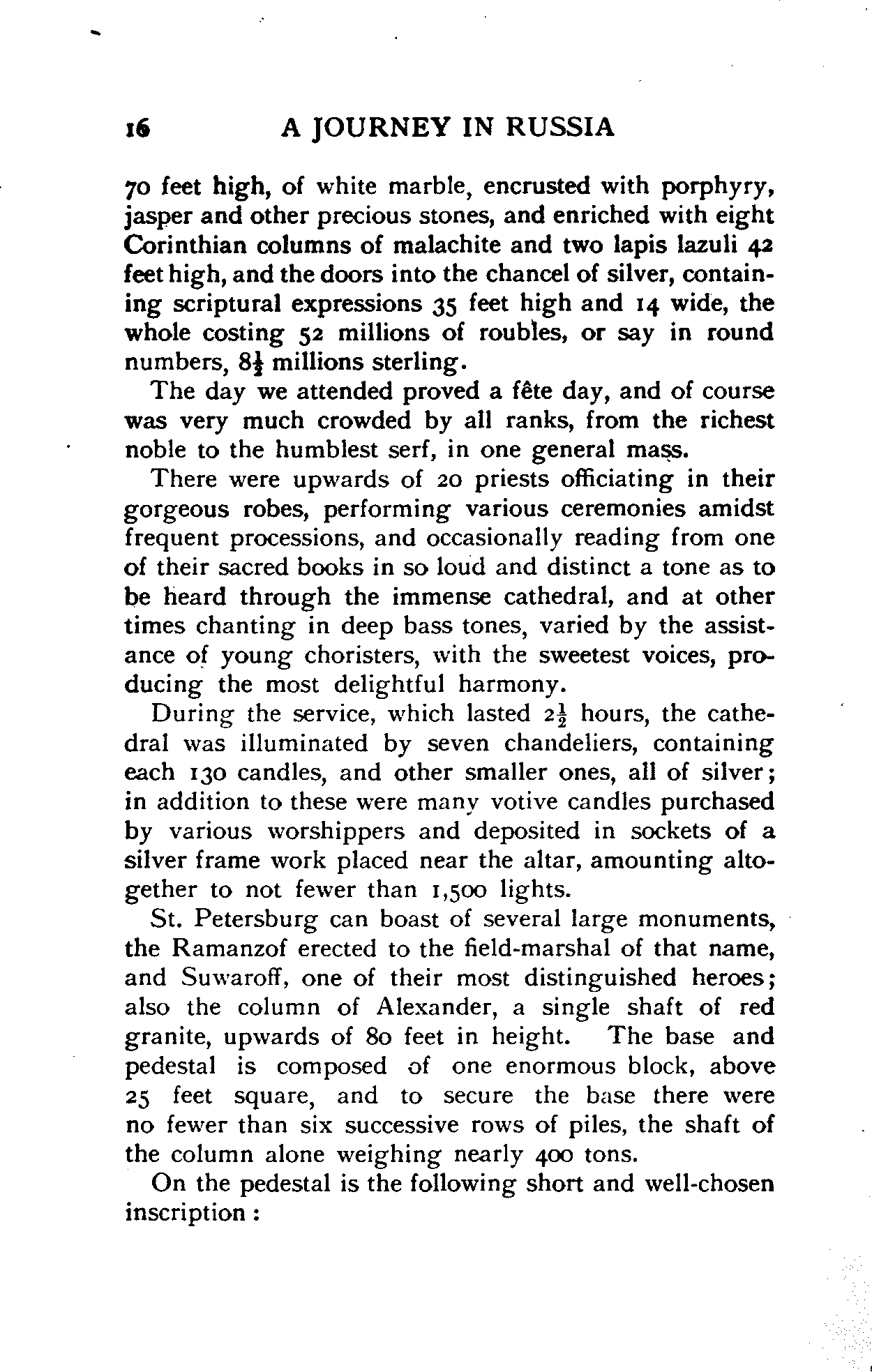 16 A JOURNEY IN RUSSIA

70 feet high, of white marble, encrusted with porphyry, jasper and other precious stones, and enriched with eight Corinthian columns of malachite and two lapis lazuli 42 feet high, and the doors into the chancel of silver, containing scriptural expressions 35 feet high and 14 wide, the whole costing 52 millions of roubles, or say in round numbers, $8\frac{1}{2}$ millions sterling.

The day we attended proved a fête day, and of course was very much crowded by all ranks, from the richest noble to the humblest serf, in one general mass.

There were upwards of 20 priests officiating in their gorgeous robes, performing various ceremonies amidst frequent processions, and occasionally reading from one of their sacred books in so loud and distinct a tone as to be heard through the immense cathedral, and at other times chanting in deep bass tones, varied by the assistance of young choristers, with the sweetest voices, producing the most delightful harmony.

During the service, which lasted $2\frac{1}{2}$ hours, the cathedral was illuminated by seven chandeliers, containing each 130 candles, and other smaller ones, all of silver; in addition to these were many votive candles purchased by various worshippers and deposited in sockets of a silver frame work placed near the altar, amounting altogether to not fewer than 1,500 lights.

St. Petersburg can boast of several large monuments, the Ramanzof erected to the field-marshal of that name, and Suwaroff, one of their most distinguished heroes; also the column of Alexander, a single shaft of red granite, upwards of 80 feet in height. The base and pedestal is composed of one enormous block, above 25 feet square, and to secure the base there were no fewer than six successive rows of piles, the shaft of the column alone weighing nearly 400 tons.

On the pedestal is the following short and well-chosen inscription :